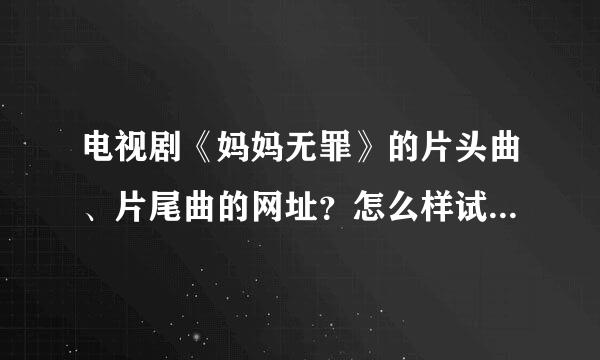 电视剧《妈妈无罪》的片头曲、片尾曲的网址？怎么样试...